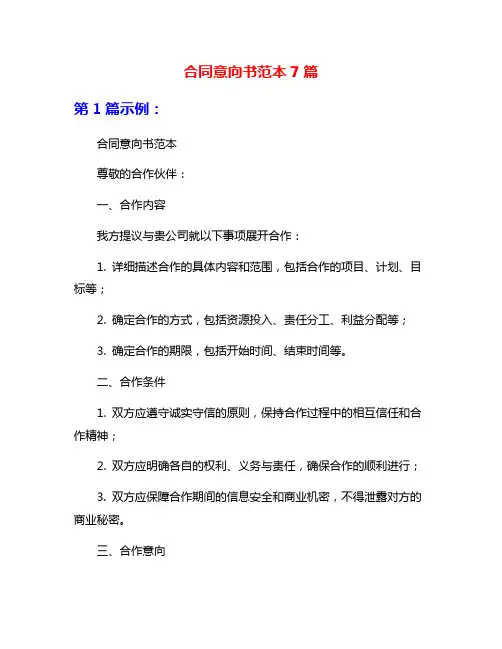 合同意向书范本 7 篇

第 1 篇示例：

合同意向书范本

尊敬的合作伙伴：

一、合作内容

我方提议与贵公司就以下事项展开合作：

1. 详细描述合作的具体内容和范围，包括合作的项目、计划、目标等；

2. 确定合作的方式，包括资源投入、责任分工、利益分配等；

3. 确定合作的期限，包括开始时间、结束时间等。

二、合作条件

1. 双方应遵守诚实守信的原则，保持合作过程中的相互信任和合作精神；

2. 双方应明确各自的权利、义务与责任，确保合作的顺利进行；

3. 双方应保障合作期间的信息安全和商业机密，不得泄露对方的商业秘密。

三、合作意向